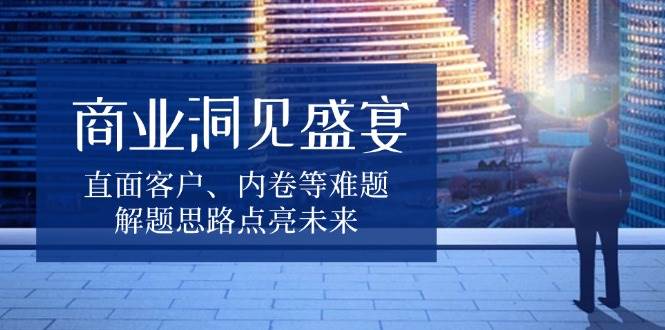 商业洞见盛宴

直面客户、内卷等难题
解题思路点亮未来